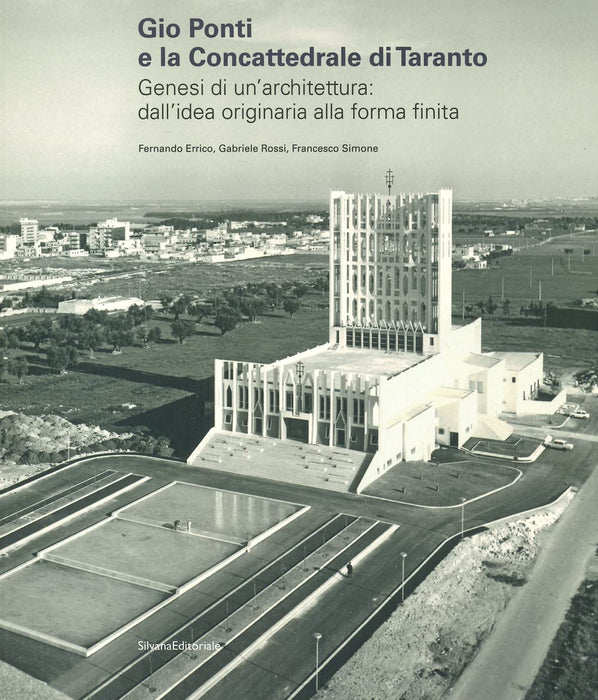 Gio Ponti
e la Concattedrale di Taranto

Genesi di un'architettura:
dall'idea originaria alla forma finita

Fernando Errico, Gabriele Rossi, Francesco Simone

SilvanaEditoriale